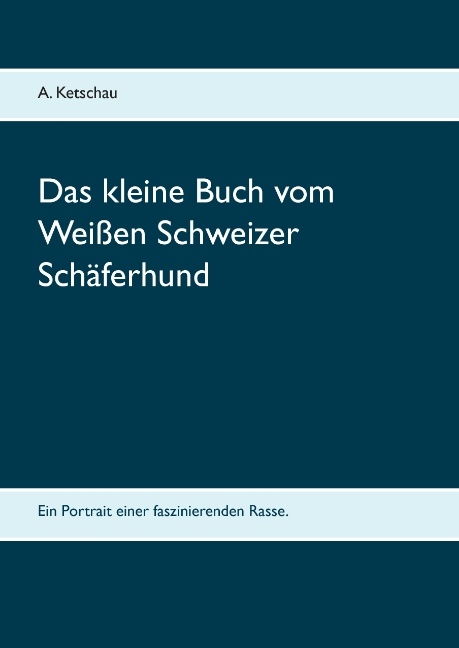 A. Ketschau

Das kleine Buch vom Weißen Schweizer Schäferhund

Ein Portrait einer faszinierenden Rasse.